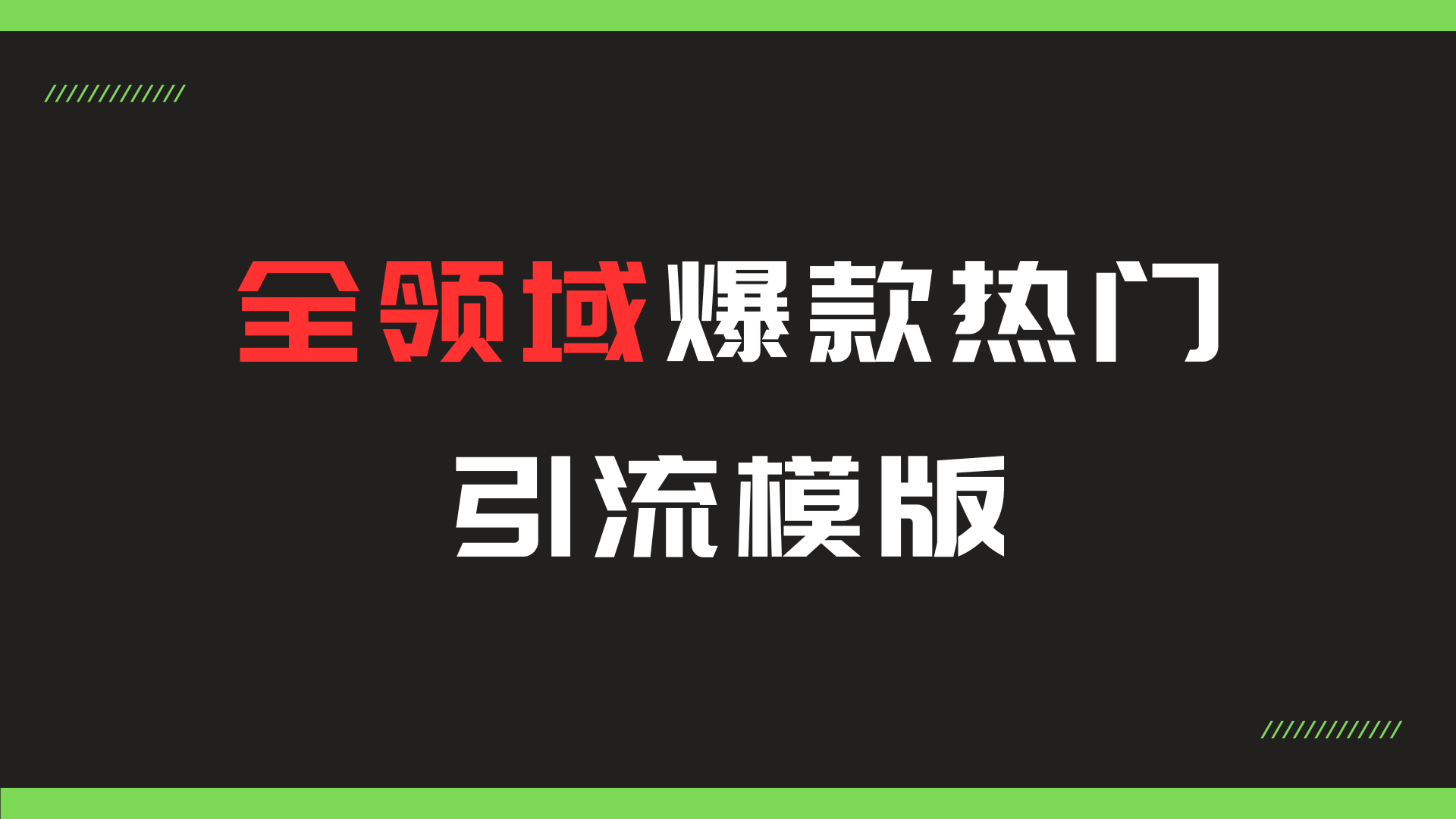 全领域爆款热门
引流模版